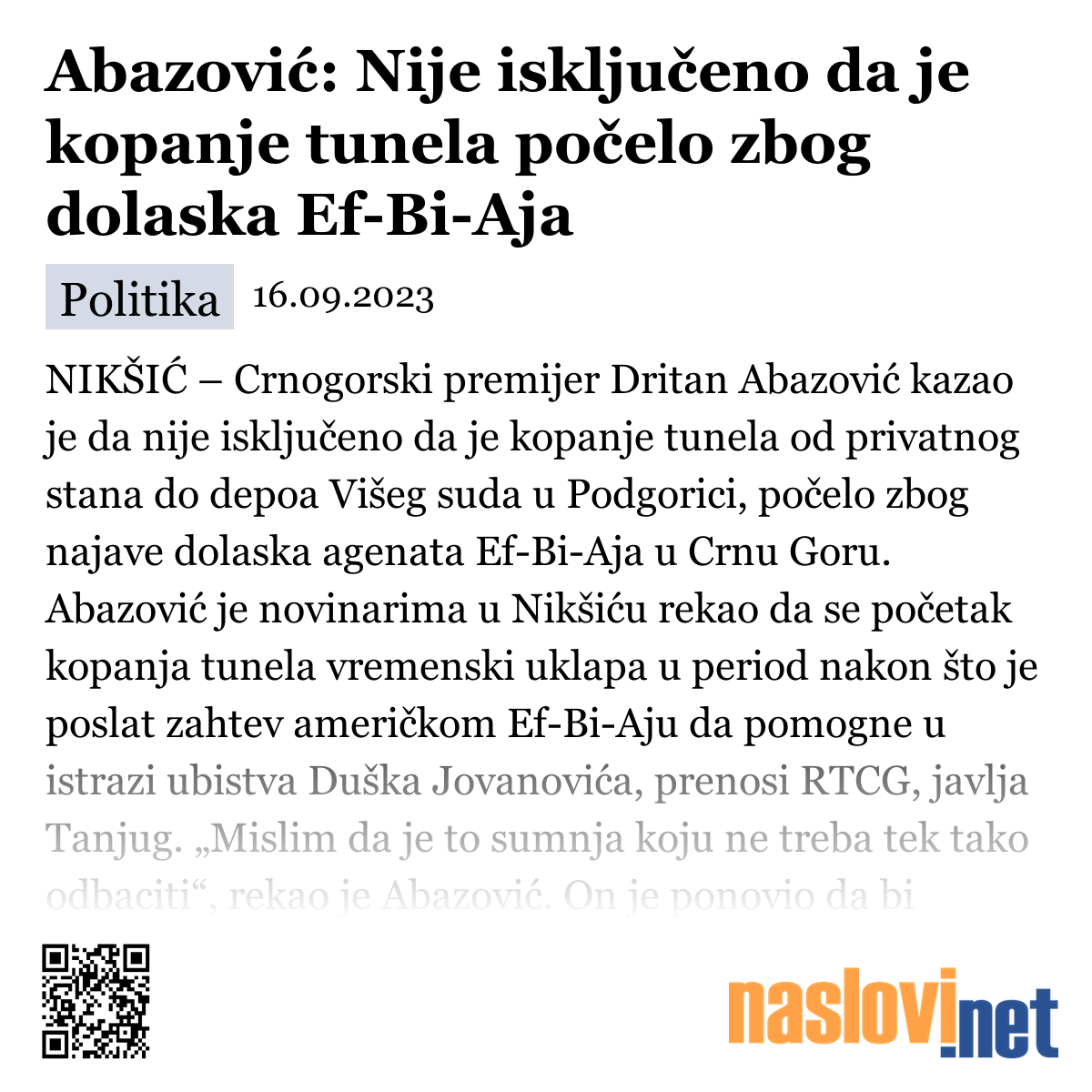 Abazović: Nije isključeno da je kopanje tunela počelo zbog dolaska Ef-Bi-Aja

Politika 16.09.2023

NIKŠIĆ – Crnogorski premijer Dritan Abazović kazao je da nije isključeno da je kopanje tunela od privatnog stana do depoa Višeg suda u Podgorici, počelo zbog najave dolaska agenata Ef-Bi-Aja u Crnu Goru. Abazović je novinarima u Nikšiću rekao da se početak kopanja tunela vremenski uklapa u period nakon što je poslat zahtev američkom Ef-Bi-Aju da pomogne u istrazi ubistva Duška Jovanovića, prenosi RTCG, javlja Tanjug. „Mislim da je to sumnja koju ne treba tek tako odbaciti“, rekao je Abazović. On je ponovio da bi

naslovi.net